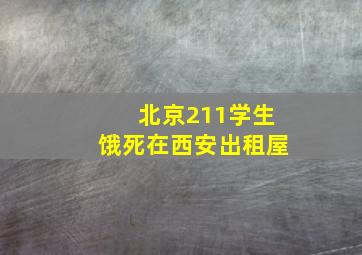 北京211学生
饿死在西安出租屋